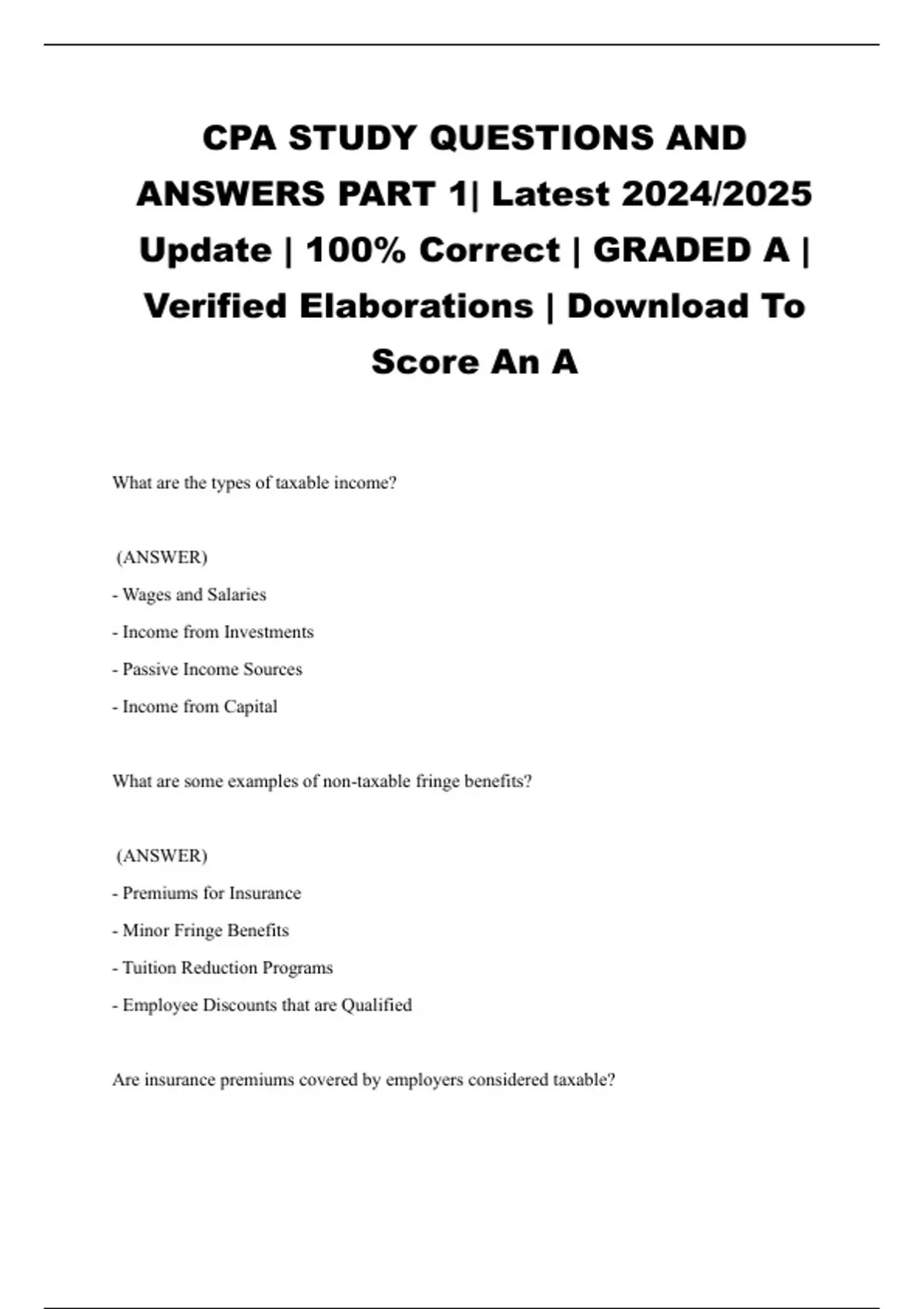 CPA STUDY QUESTIONS AND ANSWERS PART 1| Latest 2024/2025 Update | 100% Correct | GRADED A | Verified Elaborations | Download To Score An A

What are the types of taxable income?

(ANSWER)

- Wages and Salaries
- Income from Investments
- Passive Income Sources
- Income from Capital

What are some examples of non-taxable fringe benefits?

(ANSWER)

- Premiums for Insurance
- Minor Fringe Benefits
- Tuition Reduction Programs
- Employee Discounts that are Qualified

Are insurance premiums covered by employers considered taxable?